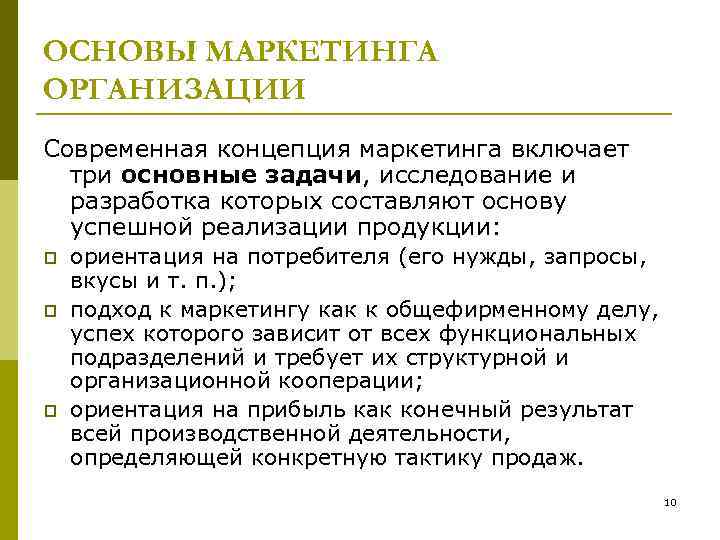 ОСНОВЫ МАРКЕТИНГА ОРГАНИЗАЦИИ

Современная концепция маркетинга включает три основные задачи, исследование и разработка которых составляют основу успешной реализации продукции:

ориентация на потребителя (его нужды, запросы, вкусы и т. п.);

подход к маркетингу как к общефирменному делу, успех которого зависит от всех функциональных подразделений и требует их структурной и организационной кооперации;

ориентация на прибыль как конечный результат всей производственной деятельности, определяющей конкретную тактику продаж.

10